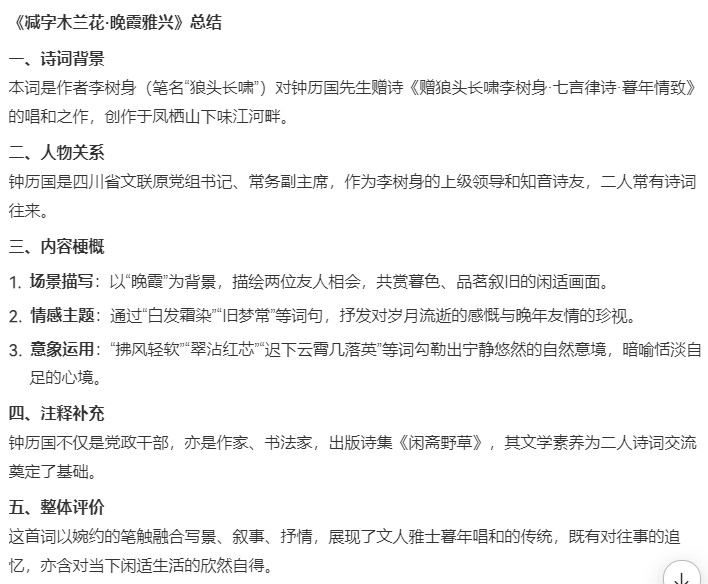 《减字木兰花·晚霞雅兴》总结

一、诗词背景

本词是作者李树身（笔名“狼头长啸”）对钟历国先生赠诗《赠狼头长啸李树身·七言律诗·暮年情致》的唱和之作，创作于凤栖山下味江河畔。

二、人物关系

钟历国是四川省文联原党组书记、常务副主席，作为李树身的上级领导和知音诗友，二人常有诗词往来。

三、内容梗概

1. 场景描写：以“晚霞”为背景，描绘两位友人相会，共赏暮色、品茗叙旧的闲适画面。

2. 情感主题：通过“白发霜染”“旧梦常”等词句，抒发对岁月流逝的感慨与晚年友情的珍视。

3. 意象运用：“拂风轻软”“翠沾红芯”“迟下云霄几落英”等词勾勒出宁静悠然的自然意境，暗喻恬淡自足的心境。

四、注释补充

钟历国不仅是党政干部，亦是作家、书法家，出版诗集《闲斋野草》，其文学素养为二人诗词交流奠定了基础。

五、整体评价

这首词以婉约的笔触融合写景、叙事、抒情，展现了文人雅士暮年唱和的传统，既有对往事的追忆，亦含对当下闲适生活的欣然自得。